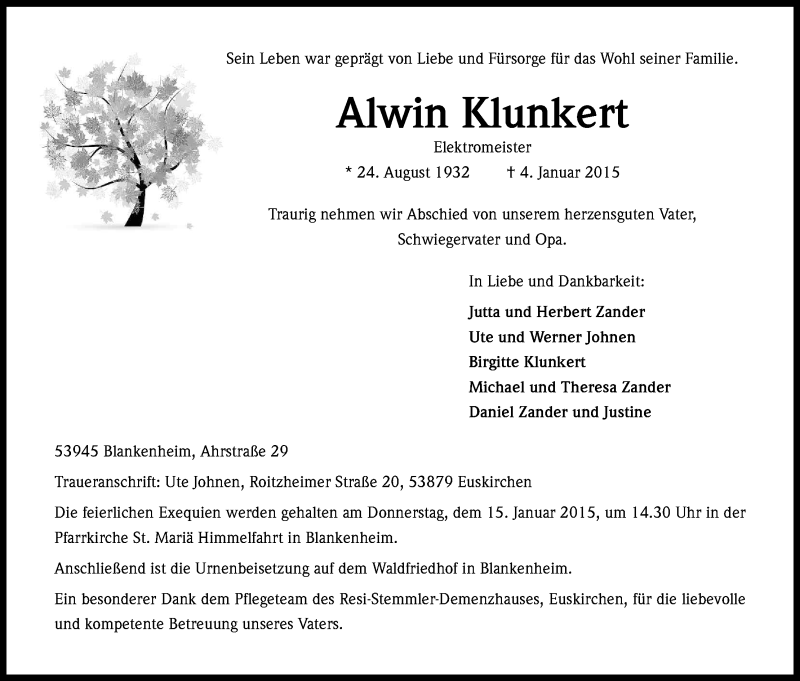 Sein Leben war geprägt von Liebe und Fürsorge für das Wohl seiner Familie.

Alwin Klunkert

Elektromeister

* 24. August 1932 † 4. Januar 2015

Traurig nehmen wir Abschied von unserem herzensguten Vater, Schwiegervater und Opa.

In Liebe und Dankbarkeit:

Jutta und Herbert Zander
Ute und Werner Johnen
Birgitte Klunkert
Michael und Theresa Zander
Daniel Zander und Justine

53945 Blankenheim, Ahrstraße 29

Traueranschrift: Ute Johnen, Roitzheimer Straße 20, 53879 Euskirchen

Die feierlichen Exequien werden gehalten am Donnerstag, dem 15. Januar 2015, um 14.30 Uhr in der Pfarrkirche St. Mariä Himmelfahrt in Blankenheim.

Anschließend ist die Urnenbeisetzung auf dem Waldfriedhof in Blankenheim.

Ein besonderer Dank dem Pflegeteam des Resi-Stemmler-Demenzhauses, Euskirchen, für die liebevolle und kompetente Betreuung unseres Vaters.